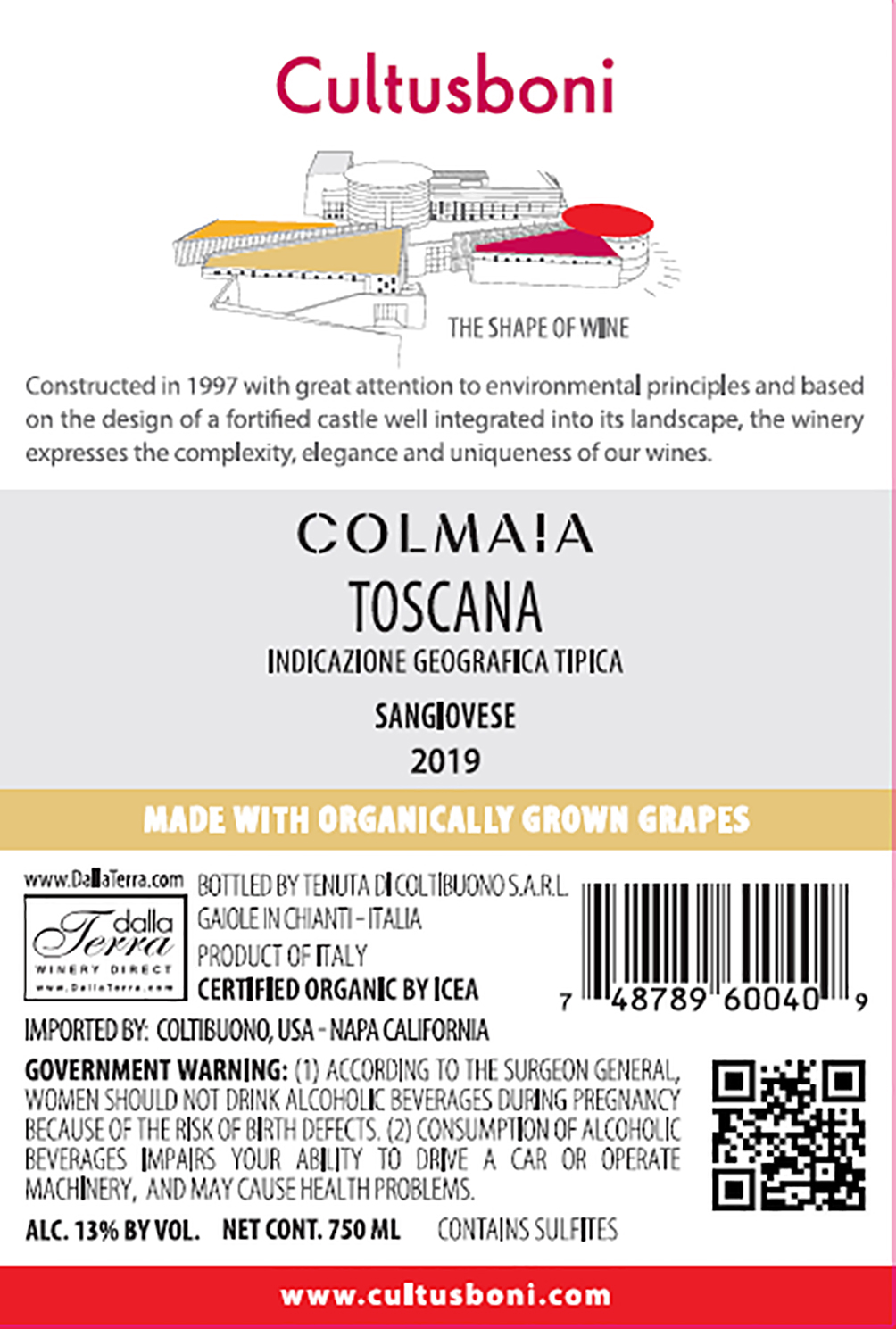 Cultusboni

THE SHAPE OF WINE

Constructed in 1997 with great attention to environmental principles and based on the design of a fortified castle well integrated into its landscape, the winery expresses the complexity, elegance and uniqueness of our wines.

COLMAIA

TOSCANA

INDICAZIONE GEOGRAFICA TIPICA

SANGIOVESE

2019

MADE WITH ORGANICALLY GROWN GRAPES

www.DallaTerra.com

dalla Terra
WINERY DIRECT
www.DallaTerra.com

BOTTLED BY TENUTA DI COLTIBUONO S.A.R.L.
GAIOLE IN CHIANTI - ITALIA
PRODUCT OF ITALY
CERTIFIED ORGANIC BY ICEA

7 48789 60040 9

IMPORTED BY: COLTIBUONO, USA - NAPA CALIFORNIA

GOVERNMENT WARNING: (1) ACCORDING TO THE SURGEON GENERAL, WOMEN SHOULD NOT DRINK ALCOHOLIC BEVERAGES DURING PREGNANCY BECAUSE OF THE RISK OF BIRTH DEFECTS. (2) CONSUMPTION OF ALCOHOLIC BEVERAGES IMPAIRS YOUR ABILITY TO DRIVE A CAR OR OPERATE MACHINERY, AND MAY CAUSE HEALTH PROBLEMS.

ALC. 13% BY VOL. NET CONT. 750 ML CONTAINS SULFITES

www.cultusboni.com